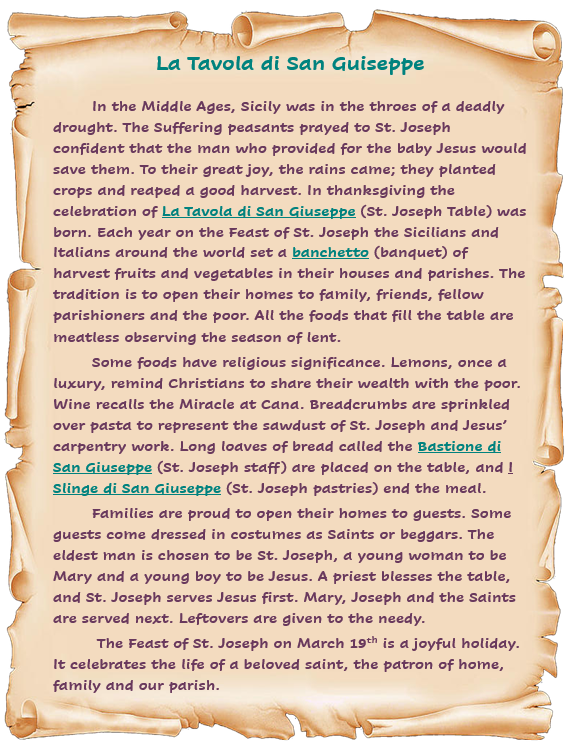 La Tavola di San Guiseppe

In the Middle Ages, Sicily was in the throes of a deadly drought. The Suffering peasants prayed to St. Joseph confident that the man who provided for the baby Jesus would save them. To their great joy, the rains came; they planted crops and reaped a good harvest. In thanksgiving the celebration of La Tavola di San Giuseppe (St. Joseph Table) was born. Each year on the Feast of St. Joseph the Sicilians and Italians around the world set a banchetto (banquet) of harvest fruits and vegetables in their houses and parishes. The tradition is to open their homes to family, friends, fellow parishioners and the poor. All the foods that fill the table are meatless observing the season of lent.

Some foods have religious significance. Lemons, once a luxury, remind Christians to share their wealth with the poor. Wine recalls the Miracle at Cana. Breadcrumbs are sprinkled over pasta to represent the sawdust of St. Joseph and Jesus' carpentry work. Long loaves of bread called the Bastione di San Giuseppe (St. Joseph staff) are placed on the table, and I Slinge di San Giuseppe (St. Joseph pastries) end the meal.

Families are proud to open their homes to guests. Some guests come dressed in costumes as Saints or beggars. The eldest man is chosen to be St. Joseph, a young woman to be Mary and a young boy to be Jesus. A priest blesses the table, and St. Joseph serves Jesus first. Mary, Joseph and the Saints are served next. Leftovers are given to the needy.

The Feast of St. Joseph on March 19$^{th}$ is a joyful holiday. It celebrates the life of a beloved saint, the patron of home, family and our parish.